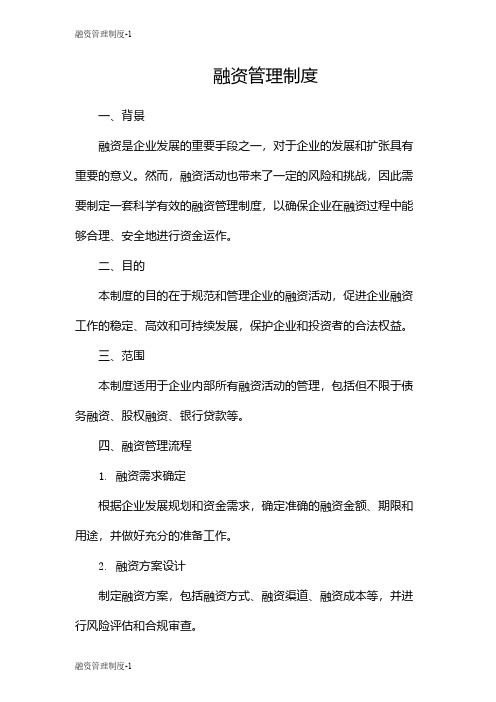 融资管理制度-1

融资管理制度

一、背景

融资是企业发展的重要手段之一，对于企业的发展和扩张具有重要的意义。然而，融资活动也带来了一定的风险和挑战，因此需要制定一套科学有效的融资管理制度，以确保企业在融资过程中能够合理、安全地进行资金运作。

二、目的

本制度的目的在于规范和管理企业的融资活动，促进企业融资工作的稳定、高效和可持续发展，保护企业和投资者的合法权益。

三、范围

本制度适用于企业内部所有融资活动的管理，包括但不限于债务融资、股权融资、银行贷款等。

四、融资管理流程

1. 融资需求确定

根据企业发展规划和资金需求，确定准确的融资金额、期限和用途，并做好充分的准备工作。

2. 融资方案设计

制定融资方案，包括融资方式、融资渠道、融资成本等，并进行风险评估和合规审查。

融资管理制度-1